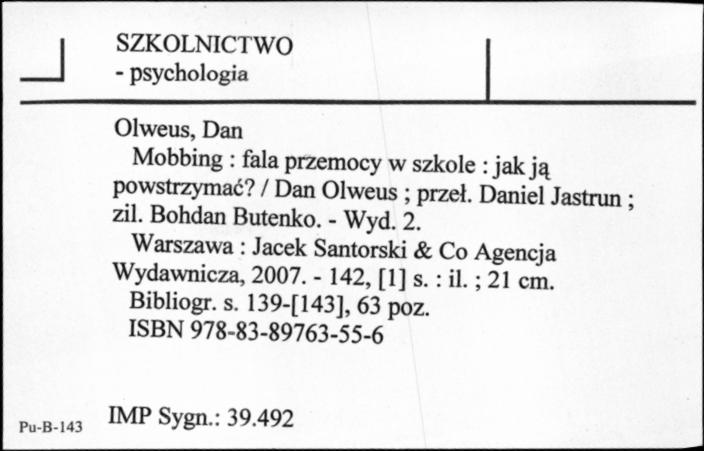 SZKOLNICTWO
- psychologia

Olweus, Dan
Mobbing : fala przemocy w szkole : jak ją powstrzymać? / Dan Olweus ; przeł. Daniel Jastrun ; zil. Bohdan Butenko. - Wyd. 2.
Warszawa : Jacek Santorski & Co Agencja Wydawnicza, 2007. - 142, [1] s. : il. ; 21 cm.
Bibliogr. s. 139-[143], 63 poz.
ISBN 978-83-89763-55-6

Pu-B-143 IMP Sygn.: 39.492